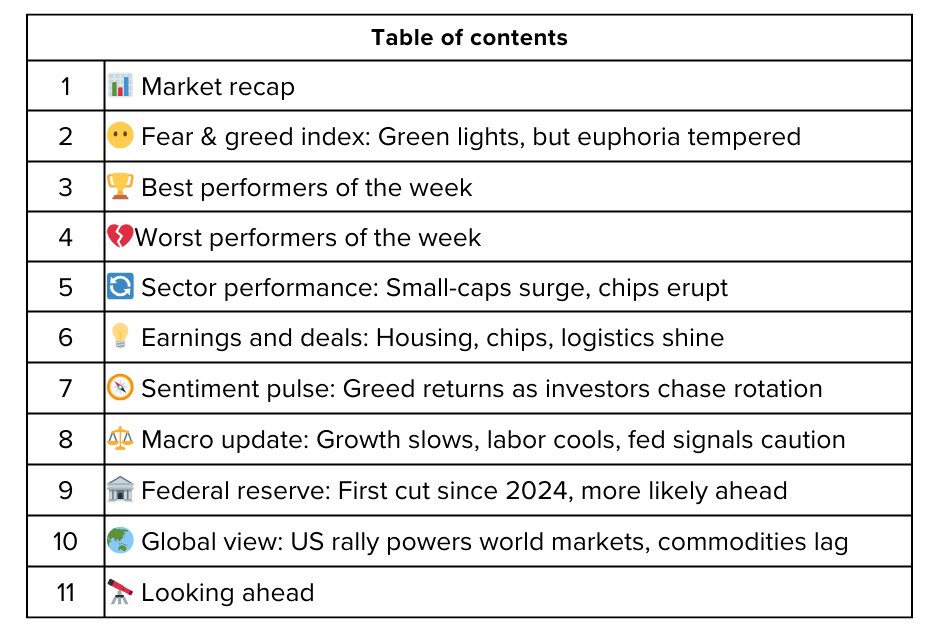 Table of contents

1 📊 Market recap
2 😶 Fear & greed index: Green lights, but euphoria tempered
3 🏆 Best performers of the week
4 💔Worst performers of the week
5 🔄 Sector performance: Small-caps surge, chips erupt
6 💡 Earnings and deals: Housing, chips, logistics shine
7 🧭 Sentiment pulse: Greed returns as investors chase rotation
8 ⚖️ Macro update: Growth slows, labor cools, fed signals caution
9 🏛️ Federal reserve: First cut since 2024, more likely ahead
10 🌏 Global view: US rally powers world markets, commodities lag
11 🔭 Looking ahead